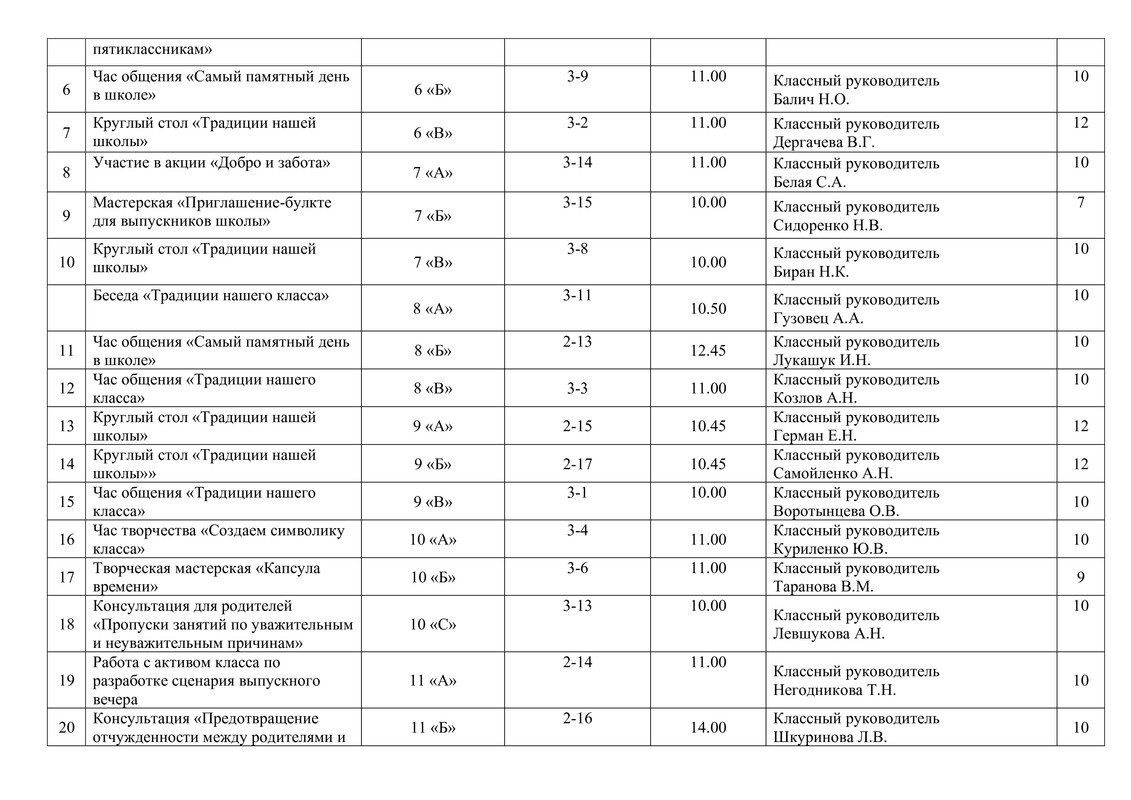 |  | пятиклассникам» |  |  |  |  |  |
|---|---|---|---|---|---|---|
| 6 | Час общения «Самый памятный день в школе» | 6 «Б» | 3-9 | 11.00 | Классный руководитель Балич Н.О. | 10 |
| 7 | Круглый стол «Традиции нашей школы» | 6 «В» | 3-2 | 11.00 | Классный руководитель Дергачева В.Г. | 12 |
| 8 | Участие в акции «Добро и забота» | 7 «А» | 3-14 | 11.00 | Классный руководитель Белая С.А. | 10 |
| 9 | Мастерская «Приглашение-булкте для выпускников школы» | 7 «Б» | 3-15 | 10.00 | Классный руководитель Сидоренко Н.В. | 7 |
| 10 | Круглый стол «Традиции нашей школы» | 7 «В» | 3-8 | 10.00 | Классный руководитель Биран Н.К. | 10 |
|  | Беседа «Традиции нашего класса» | 8 «А» | 3-11 | 10.50 | Классный руководитель Гузовец А.А. | 10 |
| 11 | Час общения «Самый памятный день в школе» | 8 «Б» | 2-13 | 12.45 | Классный руководитель Лукашук И.Н. | 10 |
| 12 | Час общения «Традиции нашего класса» | 8 «В» | 3-3 | 11.00 | Классный руководитель Козлов А.Н. | 10 |
| 13 | Круглый стол «Традиции нашей школы» | 9 «А» | 2-15 | 10.45 | Классный руководитель Герман Е.Н. | 12 |
| 14 | Круглый стол «Традиции нашей школы»» | 9 «Б» | 2-17 | 10.45 | Классный руководитель Самойленко А.Н. | 12 |
| 15 | Час общения «Традиции нашего класса» | 9 «В» | 3-1 | 10.00 | Классный руководитель Воротынцева О.В. | 10 |
| 16 | Час творчества «Создаем символику класса» | 10 «А» | 3-4 | 11.00 | Классный руководитель Куриленко Ю.В. | 10 |
| 17 | Творческая мастерская «Капсула времени» | 10 «Б» | 3-6 | 11.00 | Классный руководитель Таранова В.М. | 9 |
| 18 | Консультация для родителей «Пропуски занятий по уважительным и неуважительным причинам» | 10 «С» | 3-13 | 10.00 | Классный руководитель Левшукова А.Н. | 10 |
| 19 | Работа с активом класса по разработке сценария выпускного вечера | 11 «А» | 2-14 | 11.00 | Классный руководитель Негодникова Т.Н. | 10 |
| 20 | Консультация «Предотвращение отчужденности между родителями и | 11 «Б» | 2-16 | 14.00 | Классный руководитель Шкуринова Л.В. | 10 |